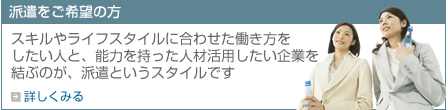 派遣をご希望の方

スキルやライフスタイルに合わせた働き方をしたい人と、能力を持った人材活用したい企業を結ぶのが、派遣というスタイルです

詳しくみる